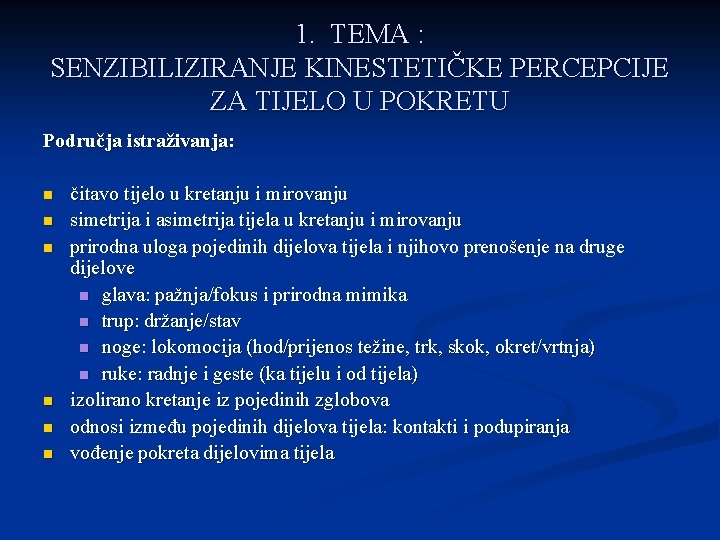 1. TEMA :
SENZIBILIZIRANJE KINESTETIČKE PERCEPCIJE ZA TIJELO U POKRETU

Područja istraživanja:

- čitavo tijelo u kretanju i mirovanju
- simetrija i asimetrija tijela u kretanju i mirovanju
- prirodna uloga pojedinih dijelova tijela i njihovo prenošenje na druge dijelove
  - glava: pažnja/fokus i prirodna mimika
  - trup: držanje/stav
  - noge: lokomocija (hod/prijenos težine, trk, skok, okret/vrtnja)
  - ruke: radnje i geste (ka tijelu i od tijela)
- izolirano kretanje iz pojedinih zglobova
- odnosi između pojedinih dijelova tijela: kontakti i podupiranja
- vođenje pokreta dijelovima tijela